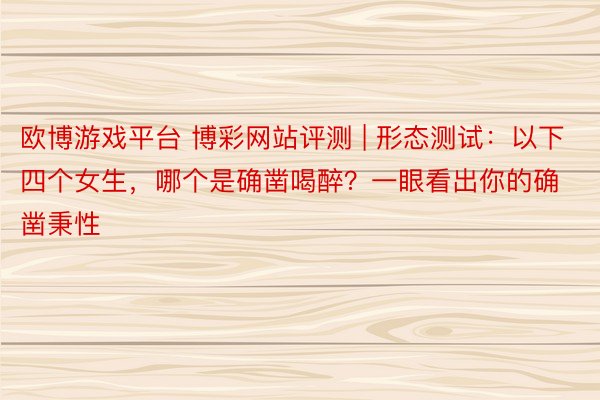 欧博游戏平台 博彩网站评测 | 形态测试：以下四个女生，哪个是确凿喝醉？一眼看出你的确凿秉性